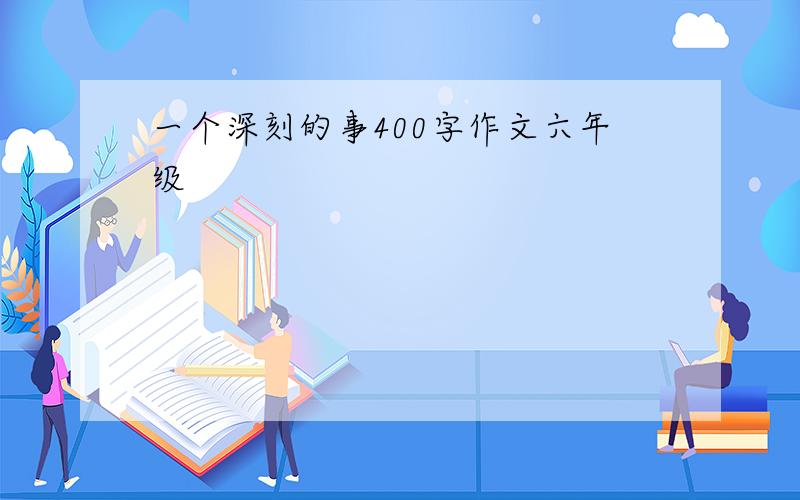 一个深刻的事400字作文六年级